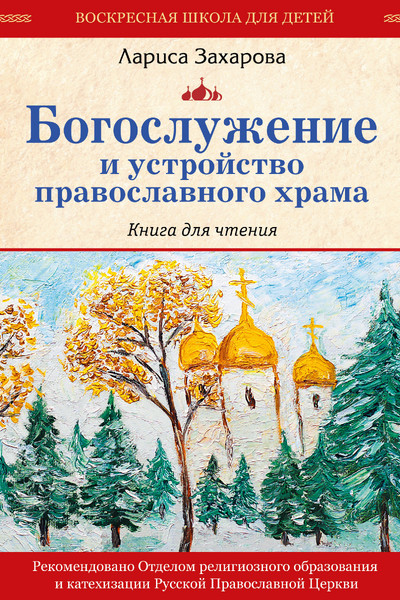 ВОСКРЕСНАЯ ШКОЛА ДЛЯ ДЕТЕЙ

Лариса Захарова

Богослужение и устройство православного храма

Книга для чтения

Рекомендовано Отделом религиозного образования и катехизации Русской Православной Церкви